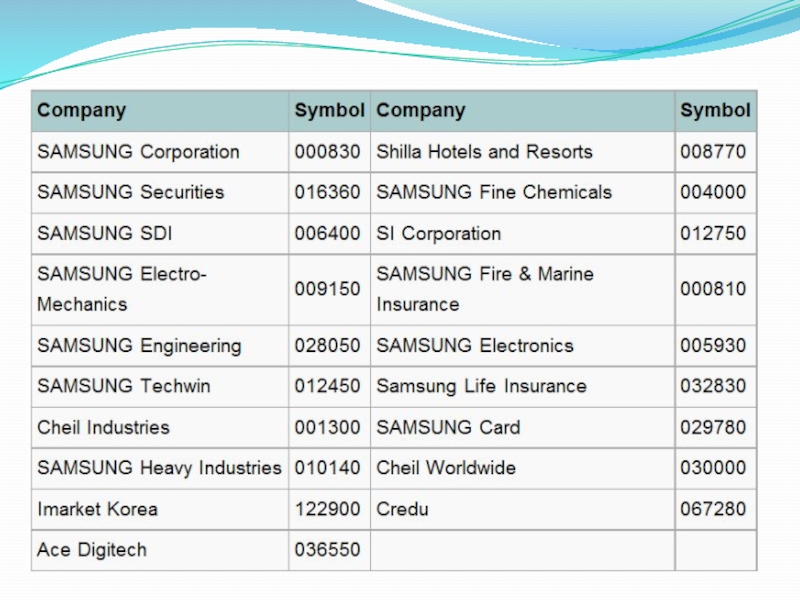 | Company | Symbol | Company | Symbol |
|---|---|---|---|
| SAMSUNG Corporation | 000830 | Shilla Hotels and Resorts | 008770 |
| SAMSUNG Securities | 016360 | SAMSUNG Fine Chemicals | 004000 |
| SAMSUNG SDI | 006400 | SI Corporation | 012750 |
| SAMSUNG Electro-Mechanics | 009150 | SAMSUNG Fire & Marine Insurance | 000810 |
| SAMSUNG Engineering | 028050 | SAMSUNG Electronics | 005930 |
| SAMSUNG Techwin | 012450 | Samsung Life Insurance | 032830 |
| Cheil Industries | 001300 | SAMSUNG Card | 029780 |
| SAMSUNG Heavy Industries | 010140 | Cheil Worldwide | 030000 |
| Imarket Korea | 122900 | Credu | 067280 |
| Ace Digitech | 036550 | | |